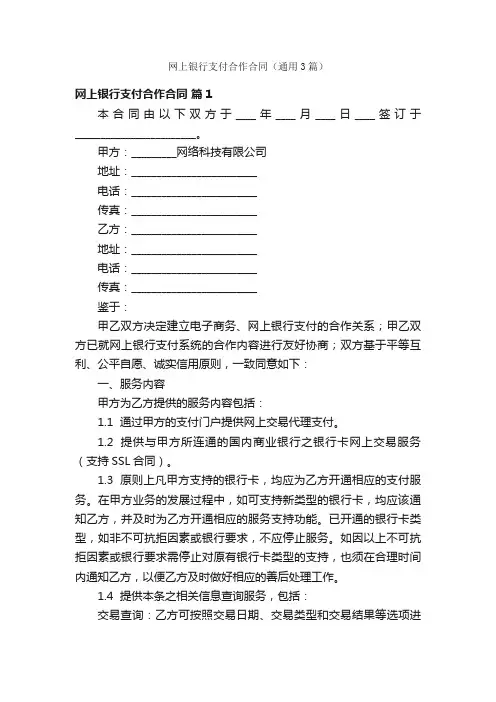 网上银行支付合作合同（通用3篇）

网上银行支付合作合同 篇1

本合同由以下双方于____年____月____日____签订于________________________。

甲方：_________网络科技有限公司

地址：________________________

电话：________________________

传真：________________________

乙方：________________________

地址：________________________

电话：________________________

传真：________________________

鉴于：

甲乙双方决定建立电子商务、网上银行支付的合作关系；甲乙双方已就网上银行支付系统的合作内容进行友好协商；双方基于平等互利、公平自愿、诚实信用原则，一致同意如下：

一、服务内容

甲方为乙方提供的服务内容包括：

1.1 通过甲方的支付门户提供网上交易代理支付。

1.2 提供与甲方所连通的国内商业银行之银行卡网上交易服务（支持SSL合同）。

1.3 原则上凡甲方支持的银行卡，均应为乙方开通相应的支付服务。在甲方业务的发展过程中，如可支持新类型的银行卡，均应该通知乙方，并及时为乙方开通相应的服务支持功能。已开通的银行卡类型，如非不可抗拒因素或银行要求，不应停止服务。如因以上不可抗拒因素或银行要求需停止对原有银行卡类型的支持，也须在合理时间内通知乙方，以便乙方及时做好相应的善后处理工作。

1.4 提供本条之相关信息查询服务，包括：

交易查询：乙方可按照交易日期、交易类型和交易结果等选项进